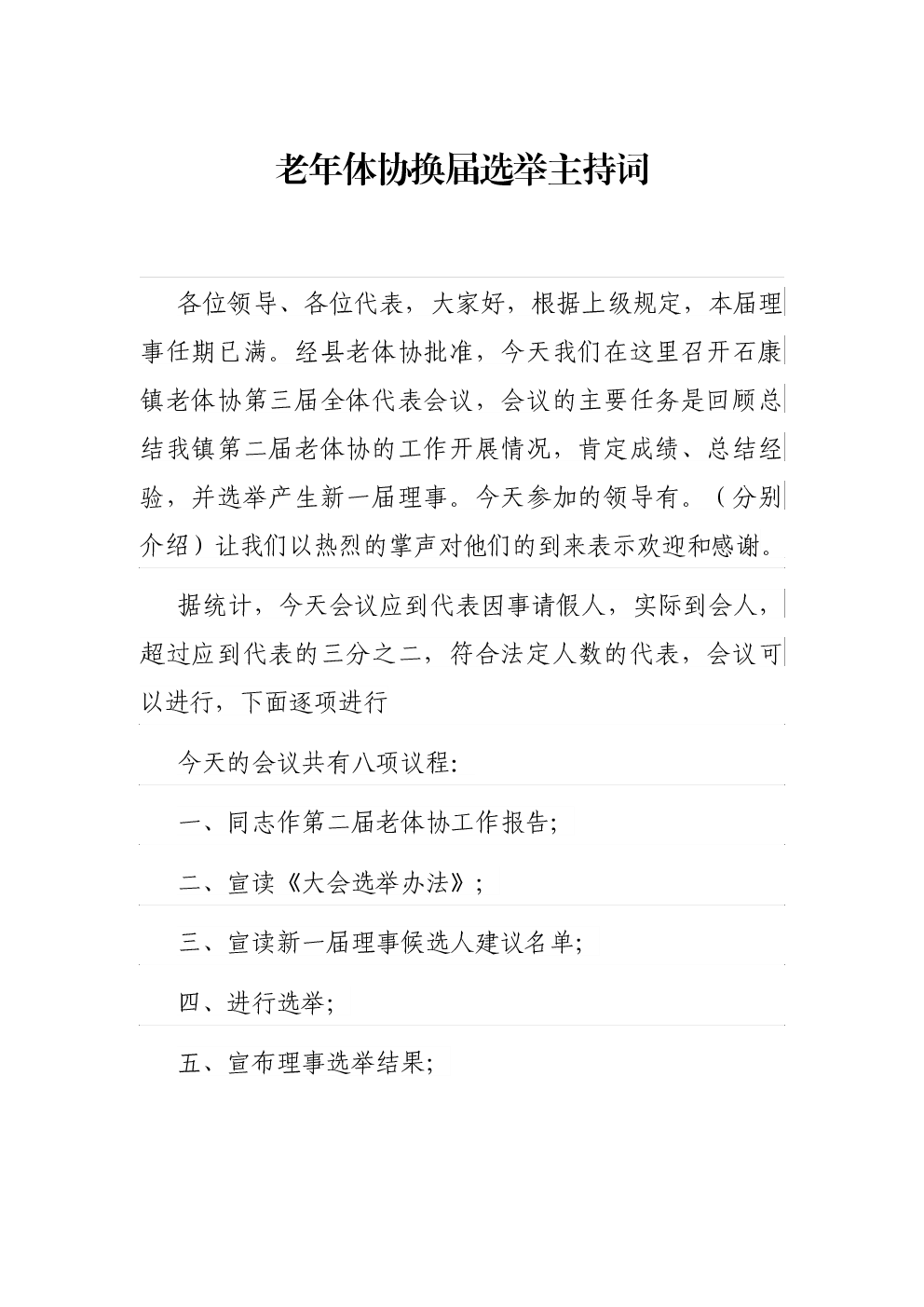 老年体协换届选举主持词

各位领导、各位代表，大家好，根据上级规定，本届理事任期已满。经县老体协批准，今天我们在这里召开石康镇老体协第三届全体代表会议，会议的主要任务是回顾总结我镇第二届老体协的工作开展情况，肯定成绩、总结经验，并选举产生新一届理事。今天参加的领导有。（分别介绍）让我们以热烈的掌声对他们的到来表示欢迎和感谢。

据统计，今天会议应到代表因事请假人，实际到会人，超过应到代表的三分之二，符合法定人数的代表，会议可以进行，下面逐项进行

今天的会议共有八项议程:

一、同志作第二届老体协工作报告;

二、宣读《大会选举办法》;

三、宣读新一届理事候选人建议名单;

四、进行选举;

五、宣布理事选举结果;